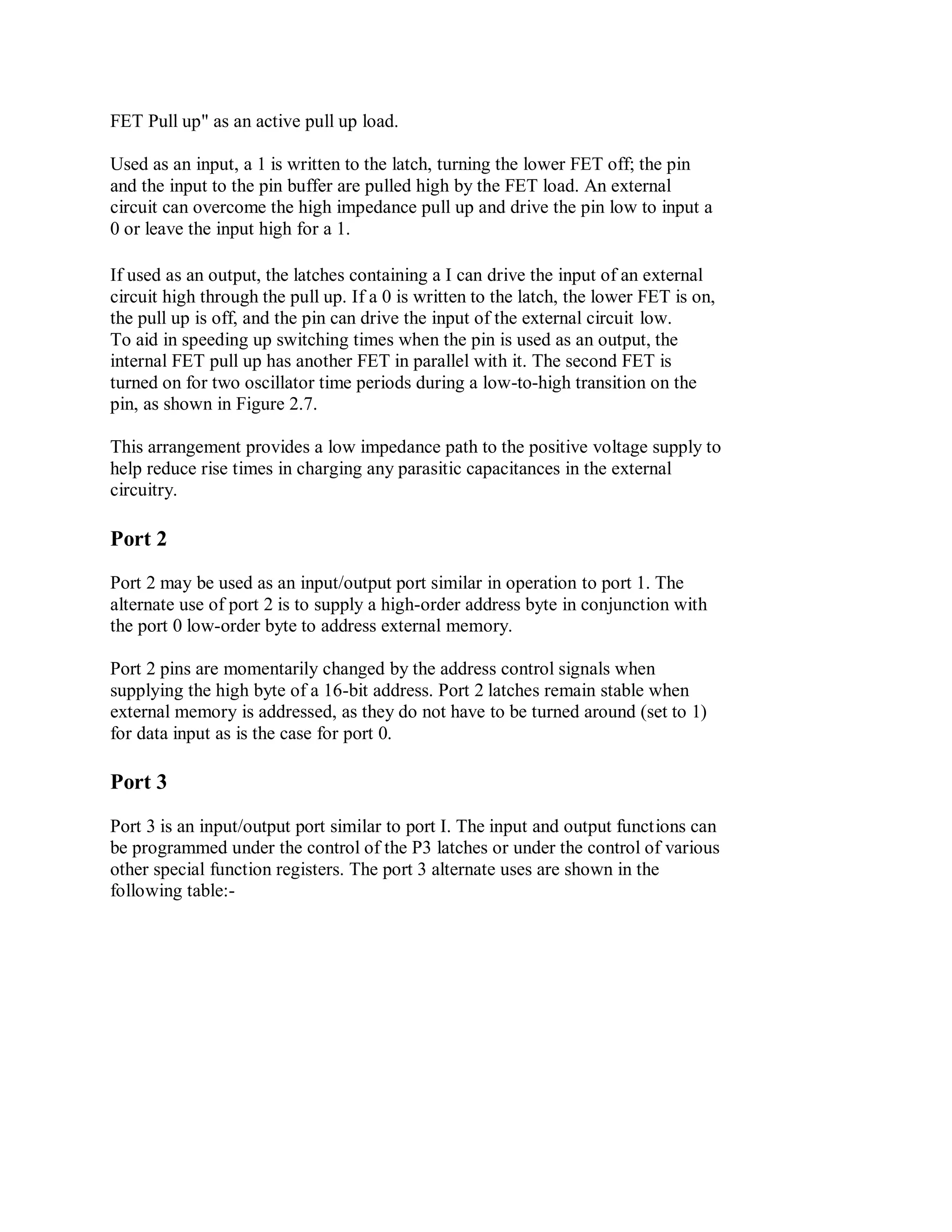 FET Pull up" as an active pull up load.

Used as an input, a 1 is written to the latch, turning the lower FET off; the pin and the input to the pin buffer are pulled high by the FET load. An external circuit can overcome the high impedance pull up and drive the pin low to input a 0 or leave the input high for a 1.

If used as an output, the latches containing a I can drive the input of an external circuit high through the pull up. If a 0 is written to the latch, the lower FET is on, the pull up is off, and the pin can drive the input of the external circuit low.
To aid in speeding up switching times when the pin is used as an output, the internal FET pull up has another FET in parallel with it. The second FET is turned on for two oscillator time periods during a low-to-high transition on the pin, as shown in Figure 2.7.

This arrangement provides a low impedance path to the positive voltage supply to help reduce rise times in charging any parasitic capacitances in the external circuitry.

Port 2

Port 2 may be used as an input/output port similar in operation to port 1. The alternate use of port 2 is to supply a high-order address byte in conjunction with the port 0 low-order byte to address external memory.

Port 2 pins are momentarily changed by the address control signals when supplying the high byte of a 16-bit address. Port 2 latches remain stable when external memory is addressed, as they do not have to be turned around (set to 1) for data input as is the case for port 0.

Port 3

Port 3 is an input/output port similar to port I. The input and output functions can be programmed under the control of the P3 latches or under the control of various other special function registers. The port 3 alternate uses are shown in the following table:-